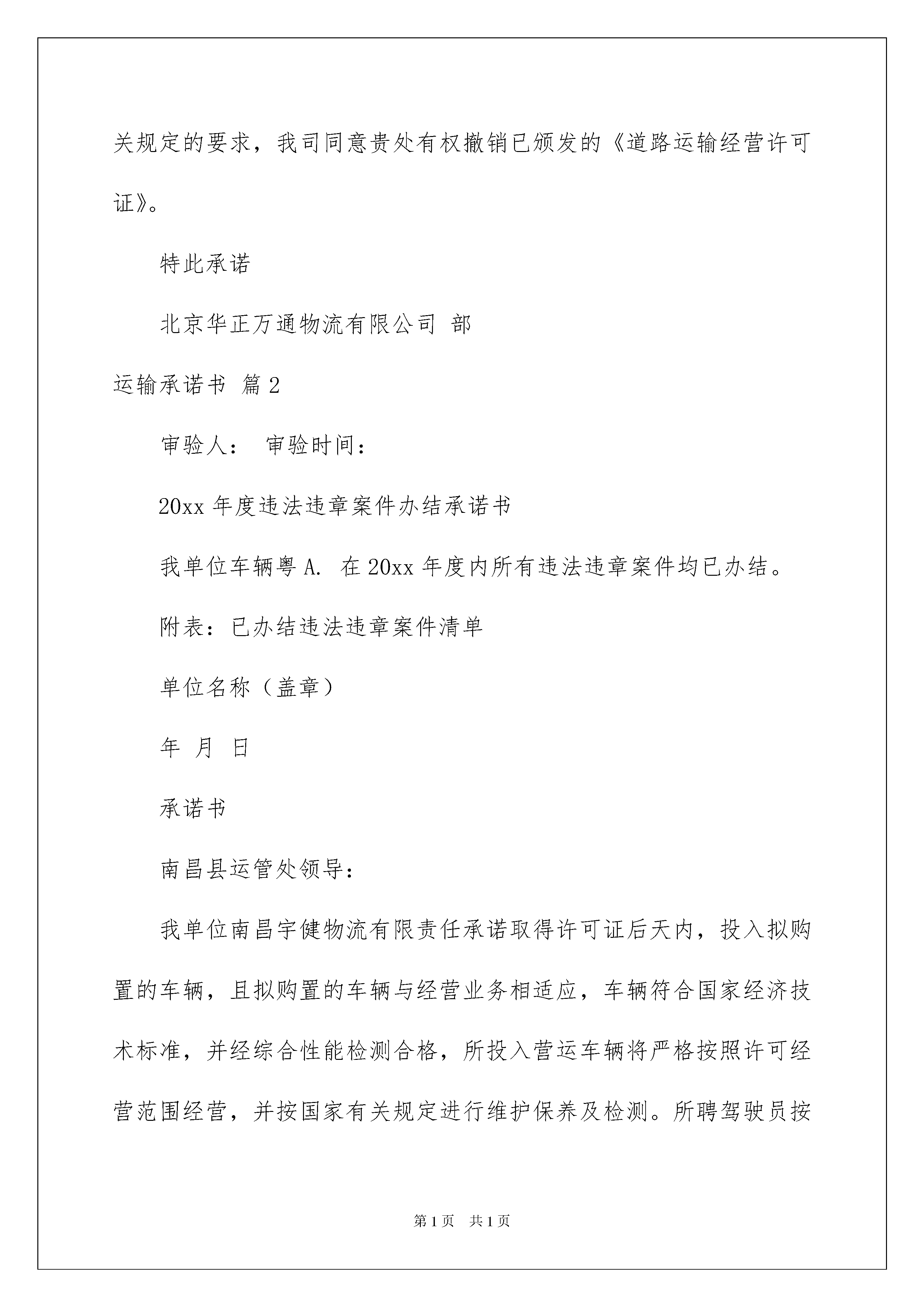 关规定的要求，我司同意贵处有权撤销已颁发的《道路运输经营许可证》。

特此承诺

北京华正万通物流有限公司 部

运输承诺书 篇2

审验人： 审验时间：

20xx年度违法违章案件办结承诺书

我单位车辆粤A. 在20xx年度内所有违法违章案件均已办结。

附表：已办结违法违章案件清单

单位名称（盖章）

年 月 日

承诺书

南昌县运管处领导：

我单位南昌宇健物流有限责任承诺取得许可证后天内，投入拟购置的车辆，且拟购置的车辆与经营业务相适应，车辆符合国家经济技术标准，并经综合性能检测合格，所投入营运车辆将严格按照许可经营范围经营，并按国家有关规定进行维护保养及检测。所聘驾驶员按

第1页 共1页